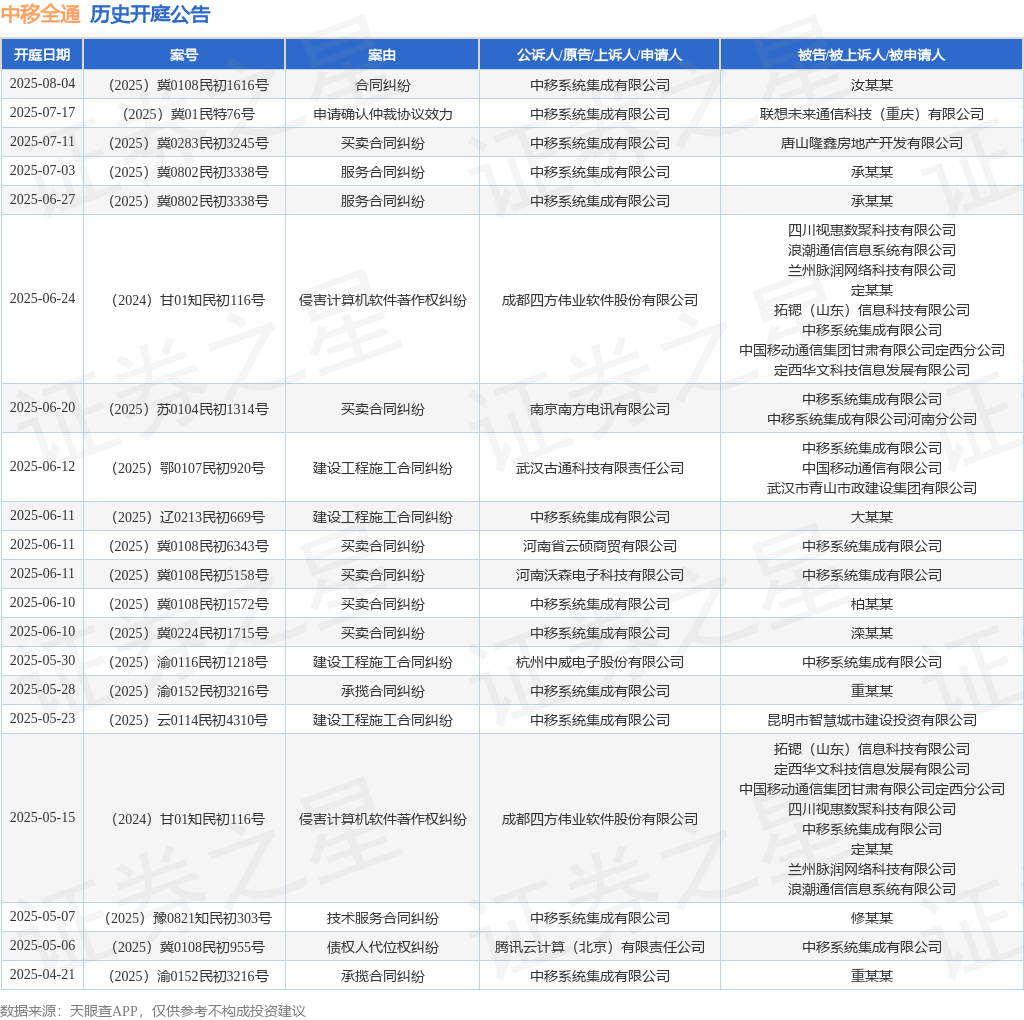 中移全通 历史开庭公告

| 开庭日期 | 案号 | 案由 | 公诉人/原告/上诉人/申请人 | 被告/被上诉人/被申请人 |
|---|---|---|---|---|
| 2025-08-04 | （2025）冀0108民初1616号 | 合同纠纷 | 中移系统集成有限公司 | 汝某某 |
| 2025-07-17 | （2025）冀01民特76号 | 申请确认仲裁协议效力 | 中移系统集成有限公司 | 联想未来通信科技（重庆）有限公司 |
| 2025-07-11 | （2025）冀0283民初3245号 | 买卖合同纠纷 | 中移系统集成有限公司 | 唐山隆鑫房地产开发有限公司 |
| 2025-07-03 | （2025）冀0802民初3338号 | 服务合同纠纷 | 中移系统集成有限公司 | 承某某 |
| 2025-06-27 | （2025）冀0802民初3338号 | 服务合同纠纷 | 中移系统集成有限公司 | 承某某 |
| 2025-06-24 | （2024）甘01知民初116号 | 侵害计算机软件著作权纠纷 | 成都四方伟业软件股份有限公司 | 四川视惠数聚科技有限公司 浪潮通信信息系统有限公司 兰州脉润网络科技有限公司 定某某 拓锶（山东）信息科技有限公司 中移系统集成有限公司 中国移动通信集团甘肃有限公司定西分公司 定西华文科技信息发展有限公司 |
| 2025-06-20 | （2025）苏0104民初1314号 | 买卖合同纠纷 | 南京南方电讯有限公司 | 中移系统集成有限公司 中移系统集成有限公司河南分公司 |
| 2025-06-12 | （2025）鄂0107民初920号 | 建设工程施工合同纠纷 | 武汉古通科技有限责任公司 | 中移系统集成有限公司 中国移动通信有限公司 武汉市青山市政建设集团有限公司 |
| 2025-06-11 | （2025）辽0213民初669号 | 建设工程施工合同纠纷 | 中移系统集成有限公司 | 大某某 |
| 2025-06-11 | （2025）冀0108民初6343号 | 买卖合同纠纷 | 河南省云硕商贸有限公司 | 中移系统集成有限公司 |
| 2025-06-11 | （2025）冀0108民初5158号 | 买卖合同纠纷 | 河南沃森电子科技有限公司 | 中移系统集成有限公司 |
| 2025-06-10 | （2025）冀0108民初1572号 | 买卖合同纠纷 | 中移系统集成有限公司 | 柏某某 |
| 2025-06-10 | （2025）冀0224民初1715号 | 买卖合同纠纷 | 中移系统集成有限公司 | 滦某某 |
| 2025-05-30 | （2025）渝0116民初1218号 | 建设工程施工合同纠纷 | 杭州中威电子股份有限公司 | 中移系统集成有限公司 |
| 2025-05-28 | （2025）渝0152民初3216号 | 承揽合同纠纷 | 中移系统集成有限公司 | 重某某 |
| 2025-05-23 | （2025）云0114民初4310号 | 建设工程施工合同纠纷 | 中移系统集成有限公司 | 昆明市智慧城市建设投资有限公司 |
| 2025-05-15 | （2024）甘01知民初116号 | 侵害计算机软件著作权纠纷 | 成都四方伟业软件股份有限公司 | 拓锶（山东）信息科技有限公司 定西华文科技信息发展有限公司 中国移动通信集团甘肃有限公司定西分公司 四川视惠数聚科技有限公司 中移系统集成有限公司 定某某 兰州脉润网络科技有限公司 浪潮通信信息系统有限公司 |
| 2025-05-07 | （2025）豫0821知民初303号 | 技术服务合同纠纷 | 中移系统集成有限公司 | 修某某 |
| 2025-05-06 | （2025）冀0108民初955号 | 债权人代位权纠纷 | 腾讯云计算（北京）有限责任公司 | 中移系统集成有限公司 |
| 2025-04-21 | （2025）渝0152民初3216号 | 承揽合同纠纷 | 中移系统集成有限公司 | 重某某 |

数据来源：天眼查APP，仅供参考不构成投资建议